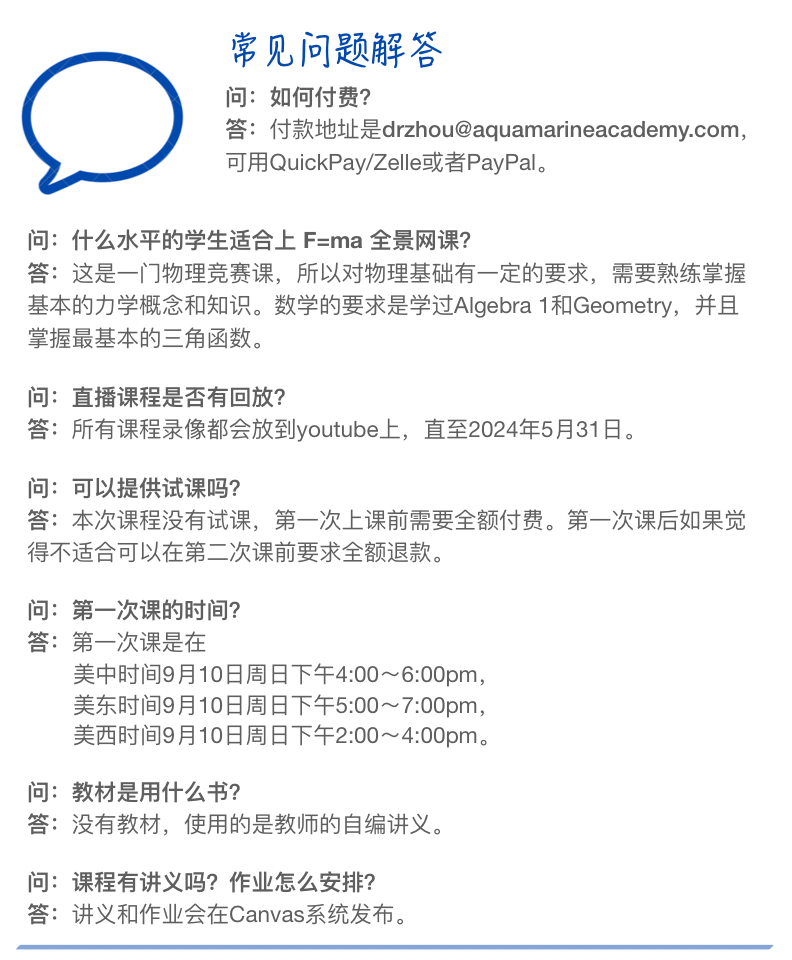 常见问题解答

问：如何付费？
答：付款地址是drzhou@aquamarineacademy.com，可用QuickPay/Zelle或者PayPal。

问：什么水平的学生适合上 F=ma 全景网课？
答：这是一门物理竞赛课，所以对物理基础有一定的要求，需要熟练掌握基本的力学概念和知识。数学的要求是学过Algebra 1和Geometry，并且掌握最基本的三角函数。

问：直播课程是否有回放？
答：所有课程录像都会放到youtube上，直至2024年5月31日。

问：可以提供试课吗？
答：本次课程没有试课，第一次上课前需要全额付费。第一次课后如果觉得不适合可以在第二次课前要求全额退款。

问：第一次课的时间？
答：第一次课是在
美中时间9月10日周日下午4:00～6:00pm，
美东时间9月10日周日下午5:00～7:00pm，
美西时间9月10日周日下午2:00～4:00pm。

问：教材是用什么书？
答：没有教材，使用的是教师的自编讲义。

问：课程有讲义吗？作业怎么安排？
答：讲义和作业会在Canvas系统发布。